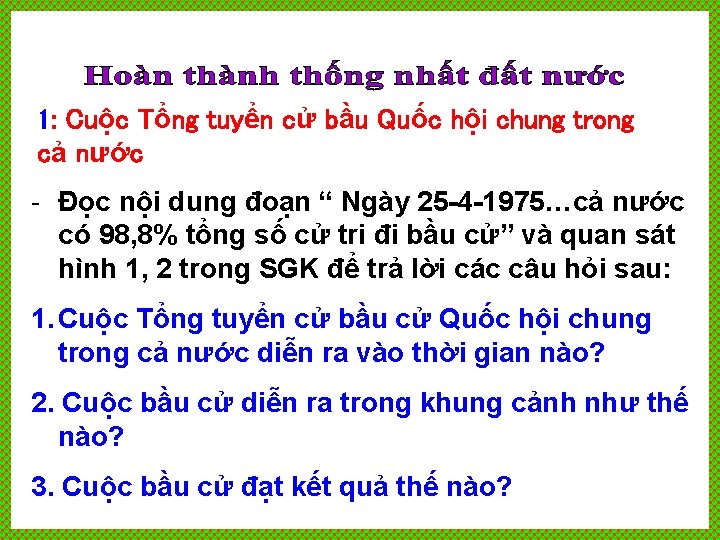 Hoàn thành thống nhất đất nước

1: Cuộc Tổng tuyển cử bầu Quốc hội chung trong cả nước

- Đọc nội dung đoạn “ Ngày 25-4-1975…cả nước có 98,8% tổng số cử tri đi bầu cử” và quan sát hình 1, 2 trong SGK để trả lời các câu hỏi sau:

1. Cuộc Tổng tuyển cử bầu cử Quốc hội chung trong cả nước diễn ra vào thời gian nào?

2. Cuộc bầu cử diễn ra trong khung cảnh như thế nào?

3. Cuộc bầu cử đạt kết quả thế nào?